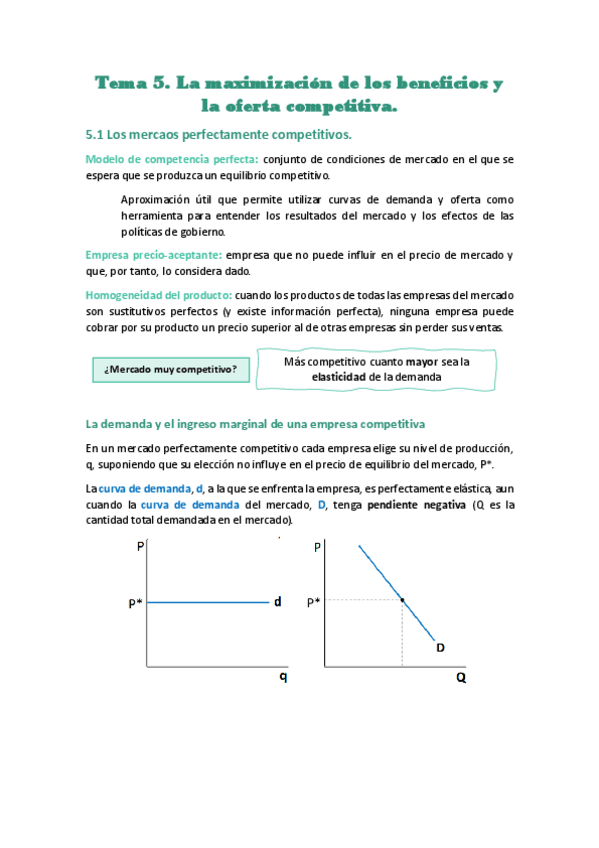 Tema 5. La maximización de los beneficios y la oferta competitiva.

5.1 Los mercaos perfectamente competitivos.

Modelo de competencia perfecta: conjunto de condiciones de mercado en el que se espera que se produzca un equilibrio competitivo.

Aproximación útil que permite utilizar curvas de demanda y oferta como herramienta para entender los resultados del mercado y los efectos de las políticas de gobierno.

Empresa precio-aceptante: empresa que no puede influir en el precio de mercado y que, por tanto, lo considera dado.

Homogeneidad del producto: cuando los productos de todas las empresas del mercado son sustitutivos perfectos (y existe información perfecta), ninguna empresa puede cobrar por su producto un precio superior al de otras empresas sin perder sus ventas.

¿Mercado muy competitivo?

Más competitivo cuanto mayor sea la elasticidad de la demanda

La demanda y el ingreso marginal de una empresa competitiva

En un mercado perfectamente competitivo cada empresa elige su nivel de producción, q, suponiendo que su elección no influye en el precio de equilibrio del mercado, P*.

La curva de demanda, d, a la que se enfrenta la empresa, es perfectamente elástica, aun cuando la curva de demanda del mercado, D, tenga pendiente negativa (Q es la cantidad total demandada en el mercado).

P
P*
d
q

P
P*
D
Q